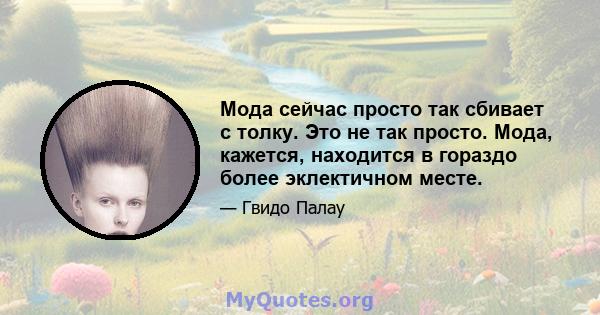 Мода сейчас просто так сбивает с толку. Это не так просто. Мода, кажется, находится в гораздо более эклектичном месте.

— Гвидо Палау

MyQuotes.org